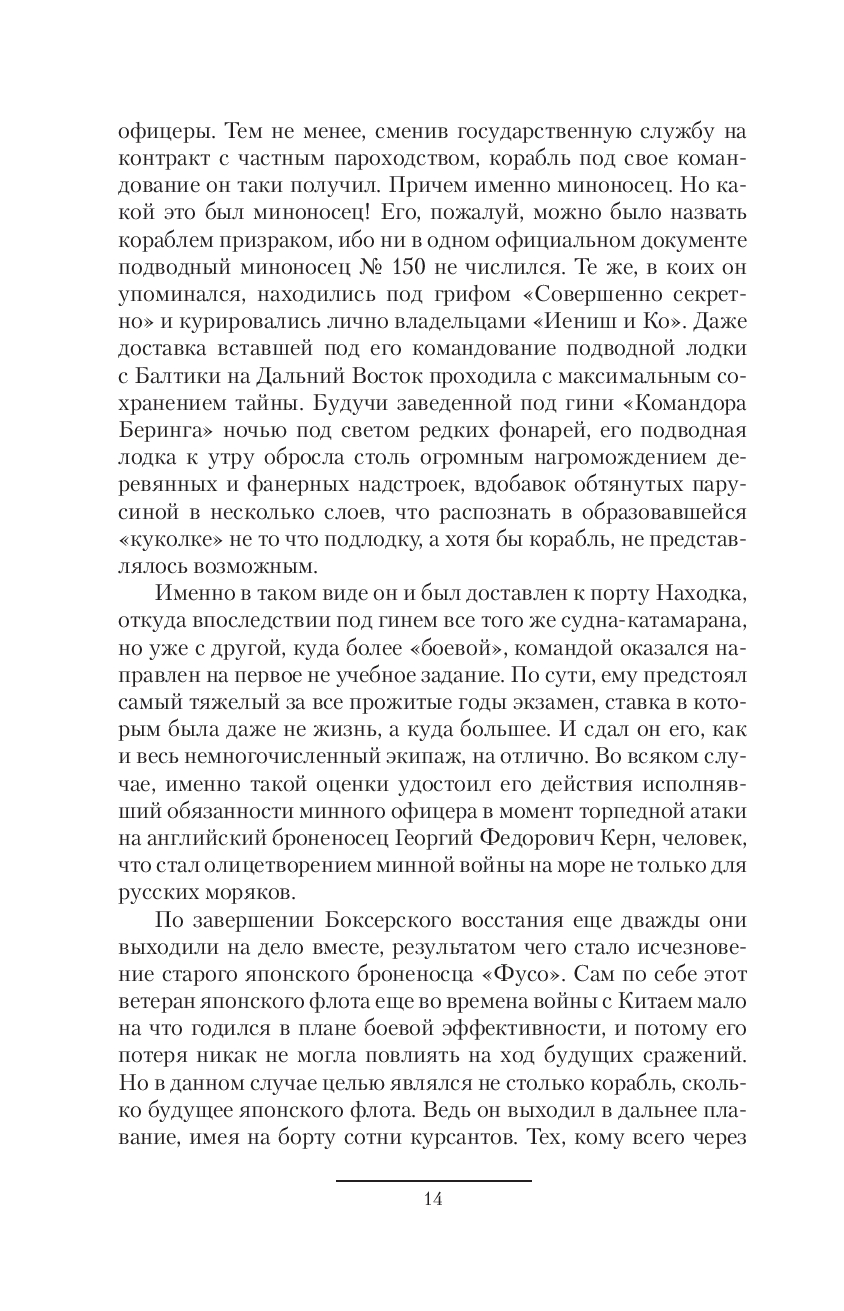 офицеры. Тем не менее, сменив государственную службу на контракт с частным пароходством, корабль под свое командование он таки получил. Причем именно миноносец. Но какой это был миноносец! Его, пожалуй, можно было назвать кораблем призраком, ибо ни в одном официальном документе подводный миноносец № 150 не числился. Те же, в коих он упоминался, находились под грифом «Совершенно секретно» и курировались лично владельцами «Иениш и Ко». Даже доставка вставшей под его командование подводной лодки с Балтики на Дальний Восток проходила с максимальным сохранением тайны. Будучи заведенной под гини «Командора Беринга» ночью под светом редких фонарей, его подводная лодка к утру обросла столь огромным нагромождением деревянных и фанерных надстроек, вдобавок обтянутых парусиной в несколько слоев, что распознать в образовавшейся «куколке» не то что подлодку, а хотя бы корабль, не представлялось возможным.

Именно в таком виде он и был доставлен к порту Находка, откуда впоследствии под гинем все того же судна-катамарана, но уже с другой, куда более «боевой», командой оказался направлен на первое не учебное задание. По сути, ему предстоял самый тяжелый за все прожитые годы экзамен, ставка в котором была даже не жизнь, а куда большее. И сдал он его, как и весь немногочисленный экипаж, на отлично. Во всяком случае, именно такой оценки удостоил его действия исполнявший обязанности минного офицера в момент торпедной атаки на английский броненосец Георгий Федорович Керн, человек, что стал олицетворением минной войны на море не только для русских моряков.

По завершении Боксерского восстания еще дважды они выходили на дело вместе, результатом чего стало исчезновение старого японского броненосца «Фусо». Сам по себе этот ветеран японского флота еще во времена войны с Китаем мало на что годился в плане боевой эффективности, и потому его потеря никак не могла повлиять на ход будущих сражений. Но в данном случае целью являлся не столько корабль, сколько будущее японского флота. Ведь он выходил в дальнее плавание, имея на борту сотни курсантов. Тех, кому всего через

14